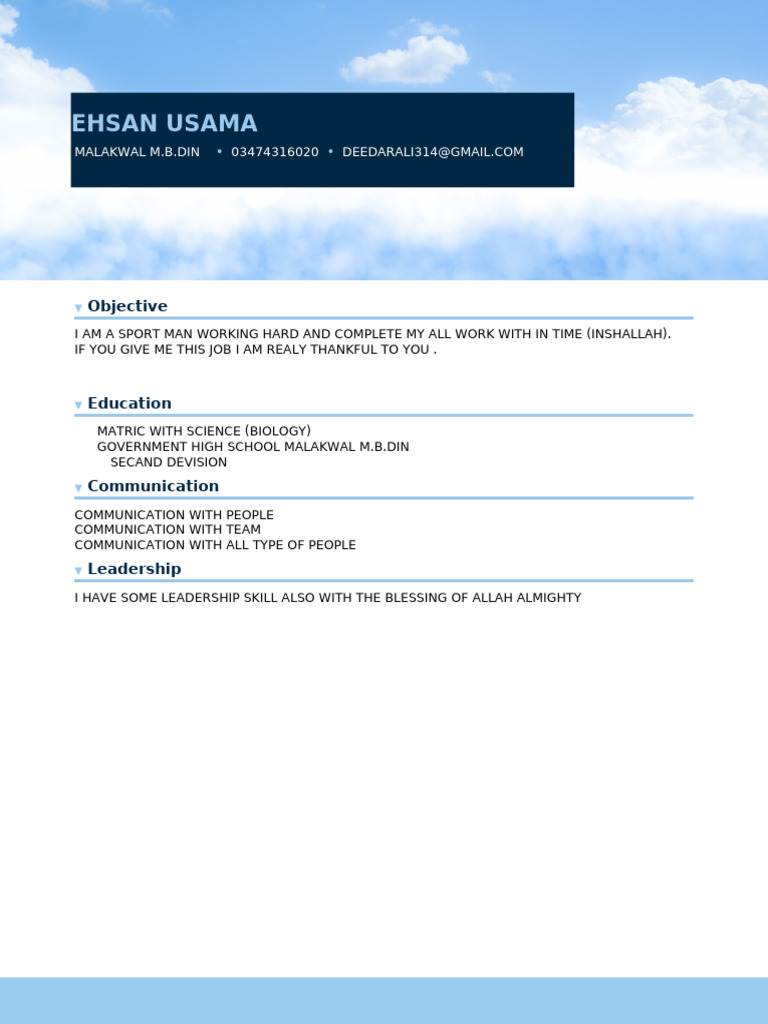 EHSAN USAMA

MALAKWAL M.B.DIN • 03474316020 • DEEDARALI314@GMAIL.COM

Objective

I AM A SPORT MAN WORKING HARD AND COMPLETE MY ALL WORK WITH IN TIME (INSHALLAH). IF YOU GIVE ME THIS JOB I AM REALY THANKFUL TO YOU .

Education

MATRIC WITH SCIENCE (BIOLOGY)
GOVERNMENT HIGH SCHOOL MALAKWAL M.B.DIN
SECAND DEVISION

Communication

COMMUNICATION WITH PEOPLE
COMMUNICATION WITH TEAM
COMMUNICATION WITH ALL TYPE OF PEOPLE

Leadership

I HAVE SOME LEADERSHIP SKILL ALSO WITH THE BLESSING OF ALLAH ALMIGHTY